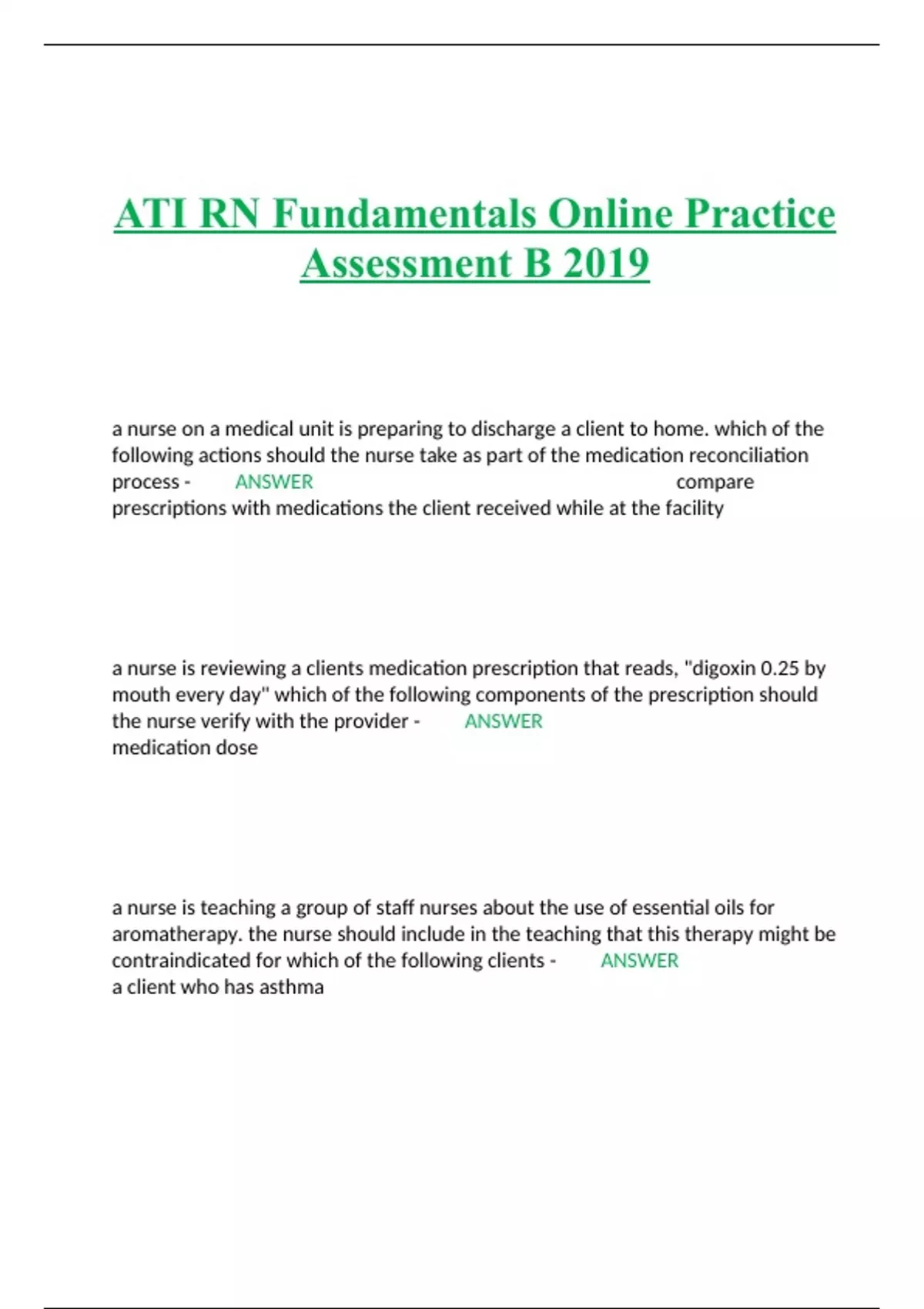 ATI RN Fundamentals Online Practice Assessment B 2019

a nurse on a medical unit is preparing to discharge a client to home. which of the following actions should the nurse take as part of the medication reconciliation process - ANSWER compare prescriptions with medications the client received while at the facility

a nurse is reviewing a clients medication prescription that reads, "digoxin 0.25 by mouth every day" which of the following components of the prescription should the nurse verify with the provider - ANSWER medication dose

a nurse is teaching a group of staff nurses about the use of essential oils for aromatherapy. the nurse should include in the teaching that this therapy might be contraindicated for which of the following clients - ANSWER a client who has asthma